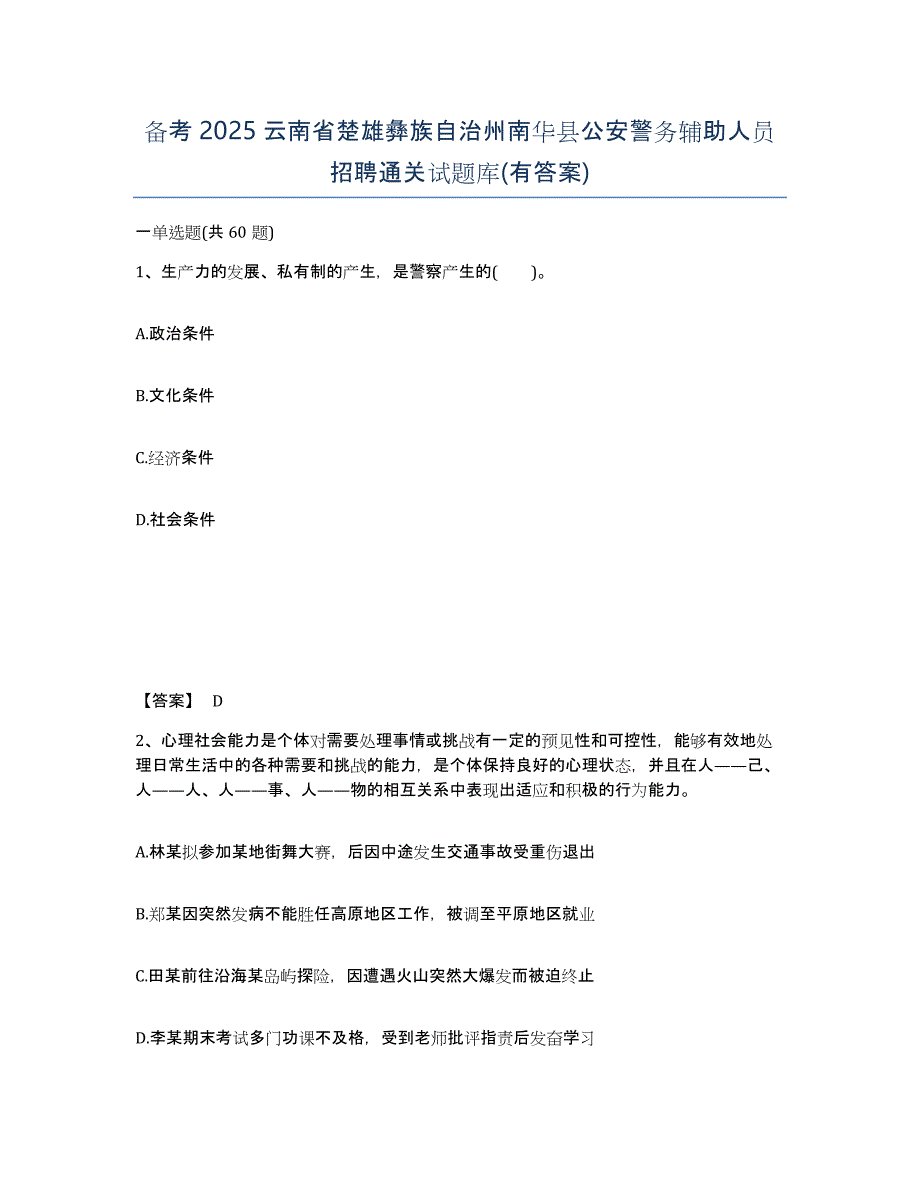 备考 2025 云南省楚雄彝族自治州南华县公安警务辅助人员招聘通关试题库(有答案)

一单选题(共 60 题)

1、生产力的发展、私有制的产生，是警察产生的(　　)。

A.政治条件

B.文化条件

C.经济条件

D.社会条件

【答案】 D

2、心理社会能力是个体对需要处理事情或挑战有一定的预见性和可控性，能够有效地处理日常生活中的各种需要和挑战的能力，是个体保持良好的心理状态，并且在人——己、人——人、人——事、人——物的相互关系中表现出适应和积极的行为能力。

A.林某拟参加某地街舞大赛，后因中途发生交通事故受重伤退出

B.郑某因突然发病不能胜任高原地区工作，被调至平原地区就业

C.田某前往沿海某岛屿探险，因遭遇火山突然大爆发而被迫终止

D.李某期末考试多门功课不及格，受到老师批评指责后发奋学习